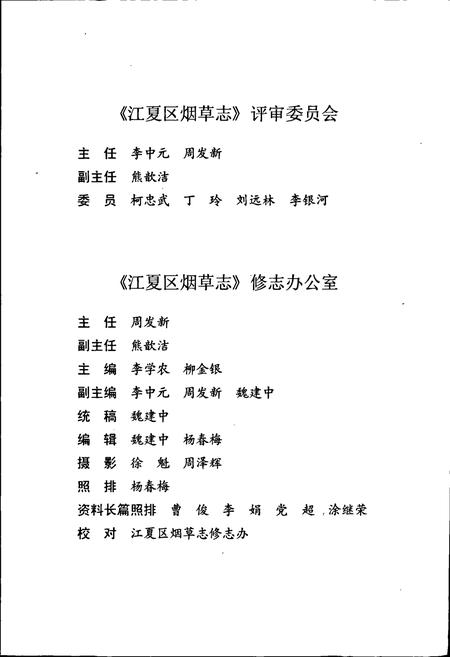 《江夏区烟草志》评审委员会

主　任　李中元　周发新
副主任　熊歆洁
委　员　柯忠武　丁　玲　刘远林　李银河

《江夏区烟草志》修志办公室

主　任　周发新
副主任　熊歆洁
主　编　李学农　柳金银
副主编　李中元　周发新　魏建中
统　稿　魏建中
编　辑　魏建中　杨春梅
摄　影　徐　魁　周泽辉
照　排　杨春梅
资料长篇照排　曹　俊　李　娟　党　超　涂继荣
校　对　江夏区烟草志修志办